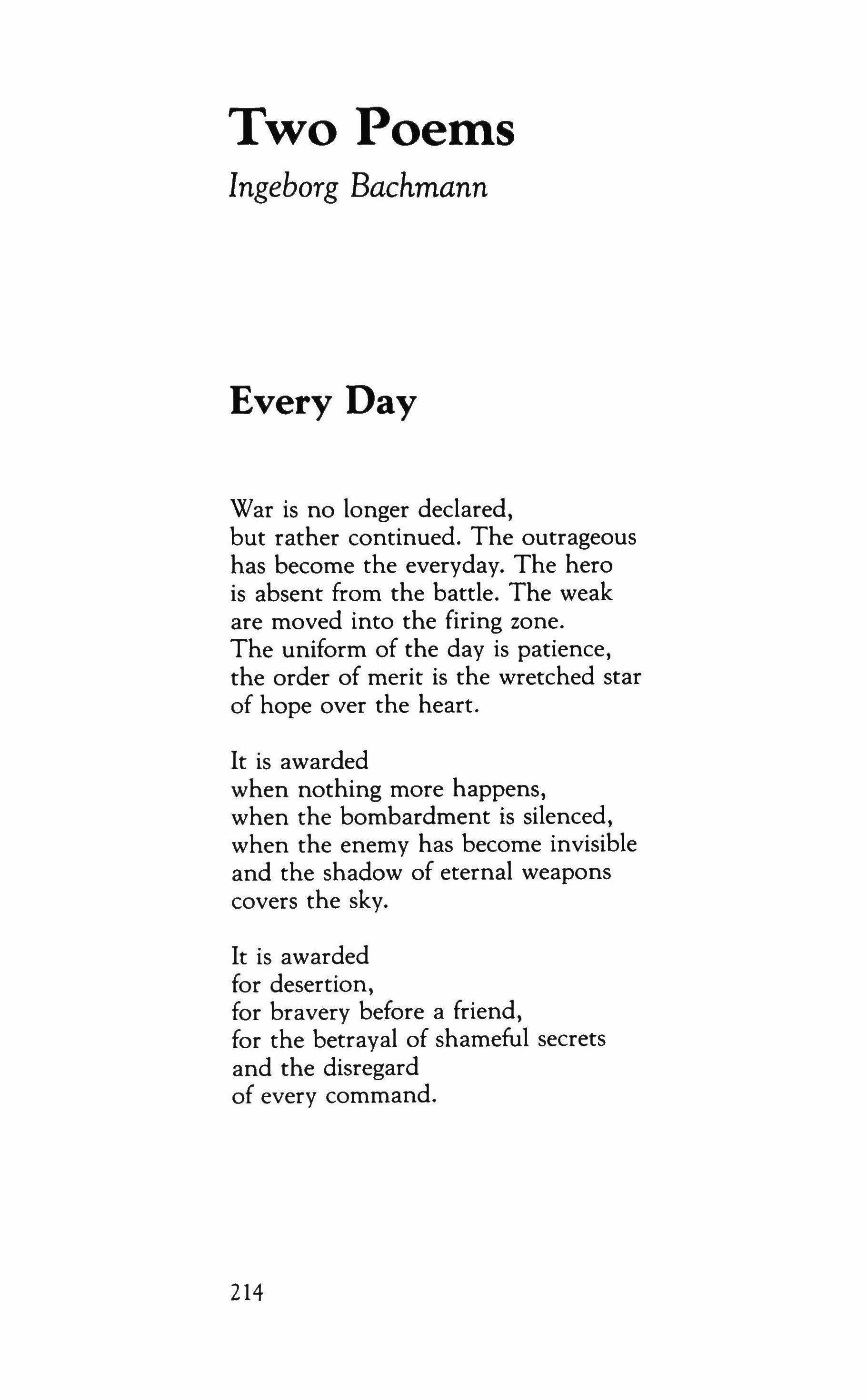 Two Poems

Ingeborg Bachmann

Every Day

War is no longer declared,
but rather continued. The outrageous
has become the everyday. The hero
is absent from the battle. The weak
are moved into the firing zone.
The uniform of the day is patience,
the order of merit is the wretched star
of hope over the heart.

It is awarded
when nothing more happens,
when the bombardment is silenced,
when the enemy has become invisible
and the shadow of eternal weapons
covers the sky.

It is awarded
for desertion,
for bravery before a friend,
for the betrayal of shameful secrets
and the disregard
of every command.

214